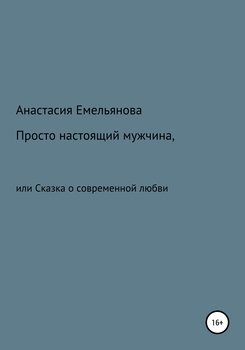 Анастасия Емельянова

Просто настоящий мужчина,

или Сказка о современной любви

16+